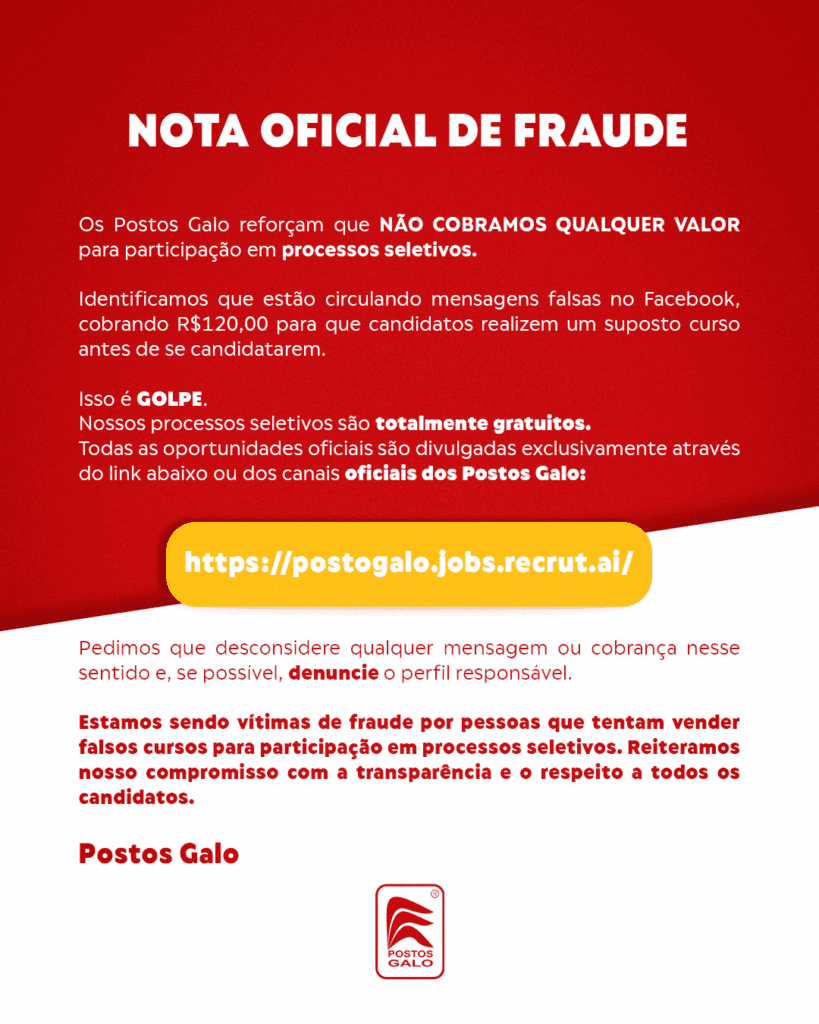 NOTA OFICIAL DE FRAUDE

Os Postos Galo reforçam que NÃO COBRAMOS QUALQUER VALOR para participação em processos seletivos.

Identificamos que estão circulando mensagens falsas no Facebook, cobrando R$120,00 para que candidatos realizem um suposto curso antes de se candidatarem.

Isso é GOLPE.
Nossos processos seletivos são totalmente gratuitos.
Todas as oportunidades oficiais são divulgadas exclusivamente através do link abaixo ou dos canais oficiais dos Postos Galo:

https://postogalo.jobs.recrut.ai/

Pedimos que desconsidere qualquer mensagem ou cobrança nesse sentido e, se possível, denuncie o perfil responsável.

Estamos sendo vítimas de fraude por pessoas que tentam vender falsos cursos para participação em processos seletivos. Reiteramos nosso compromisso com a transparência e o respeito a todos os candidatos.

Postos Galo

POSTOS GALO